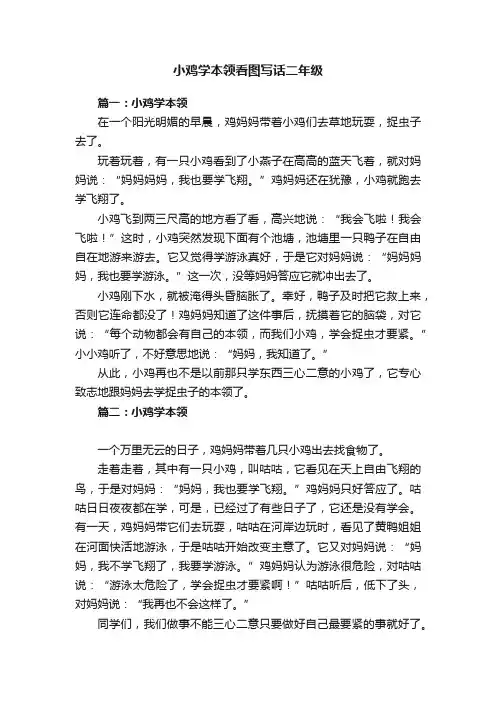 小鸡学本领看图写话二年级

篇一：小鸡学本领

在一个阳光明媚的早晨，鸡妈妈带着小鸡们去草地玩耍，捉虫子去了。

玩着玩着，有一只小鸡看到了小燕子在高高的蓝天飞着，就对妈妈说：“妈妈妈妈，我也要学飞翔。”鸡妈妈还在犹豫，小鸡就跑去学飞翔了。

小鸡飞到两三尺高的地方看了看，高兴地说：“我会飞啦！我会飞啦！”这时，小鸡突然发现下面有个池塘，池塘里一只鸭子在自由自在地游来游去。它又觉得学游泳真好，于是它对妈妈说：“妈妈妈妈，我也要学游泳。”这一次，没等妈妈答应它就冲出去了。

小鸡刚下水，就被淹得头昏脑胀了。幸好，鸭子及时把它救上来，否则它连命都没了！鸡妈妈知道了这件事后，抚摸着它的脑袋，对它说：“每个动物都会有自己的本领，而我们小鸡，学会捉虫才要紧。”小小鸡听了，不好意思地说：“妈妈，我知道了。”

从此，小鸡再也不是以前那只学东西三心二意的小鸡了，它专心致志地跟妈妈去学捉虫子的本领了。

篇二：小鸡学本领

一个万里无云的日子，鸡妈妈带着几只小鸡出去找食物了。

走着走着，其中有一只小鸡，叫咕咕，它看见在天上自由飞翔的鸟，于是对妈妈：“妈妈，我也要学飞翔。”鸡妈妈只好答应了。咕咕日日夜夜都在学，可是，已经过了有些日子了，它还是没有学会。有一天，鸡妈妈带它们去玩耍，咕咕在河岸边玩时，看见了黄鸭姐姐在河面快活地游泳，于是咕咕开始改变主意了。它又对妈妈说：“妈妈，我不学飞翔了，我要学游泳。”鸡妈妈认为游泳很危险，对咕咕说：“游泳太危险了，学会捉虫才要紧啊！”咕咕听后，低下了头，对妈妈说：“我再也不会这样了。”

同学们，我们做事不能三心二意只要做好自己最要紧的事就好了。